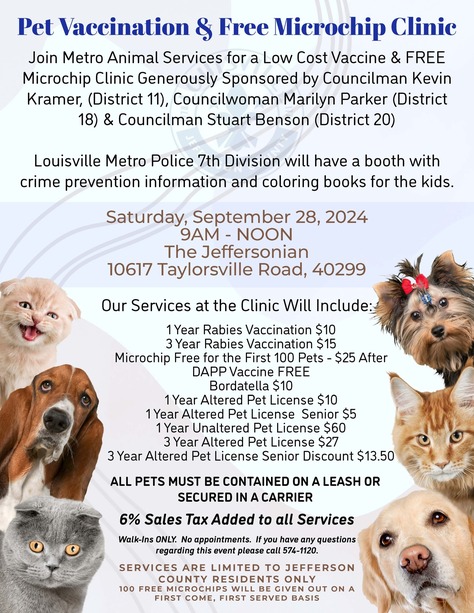 Pet Vaccination & Free Microchip Clinic

Join Metro Animal Services for a Low Cost Vaccine & FREE Microchip Clinic Generously Sponsored by Councilman Kevin Kramer, (District 11), Councilwoman Marilyn Parker (District 18) & Councilman Stuart Benson (District 20)

Louisville Metro Police 7th Division will have a booth with crime prevention information and coloring books for the kids.

Saturday, September 28, 2024
9AM - NOON
The Jeffersonian
10617 Taylorsville Road, 40299

Our Services at the Clinic Will Include:

1 Year Rabies Vaccination $10
3 Year Rabies Vaccination $15
Microchip Free for the First 100 Pets - $25 After
DAPP Vaccine FREE
Bordatella $10
1 Year Altered Pet License $10
1 Year Altered Pet License Senior $5
1 Year Unaltered Pet License $60
3 Year Altered Pet License $27
3 Year Altered Pet License Senior Discount $13.50

ALL PETS MUST BE CONTAINED ON A LEASH OR SECURED IN A CARRIER

6% Sales Tax Added to all Services

Walk-Ins ONLY. No appointments. If you have any questions regarding this event please call 574-1120.

SERVICES ARE LIMITED TO JEFFERSON COUNTY RESIDENTS ONLY
100 FREE MICROCHIPS WILL BE GIVEN OUT ON A FIRST COME, FIRST SERVED BASIS